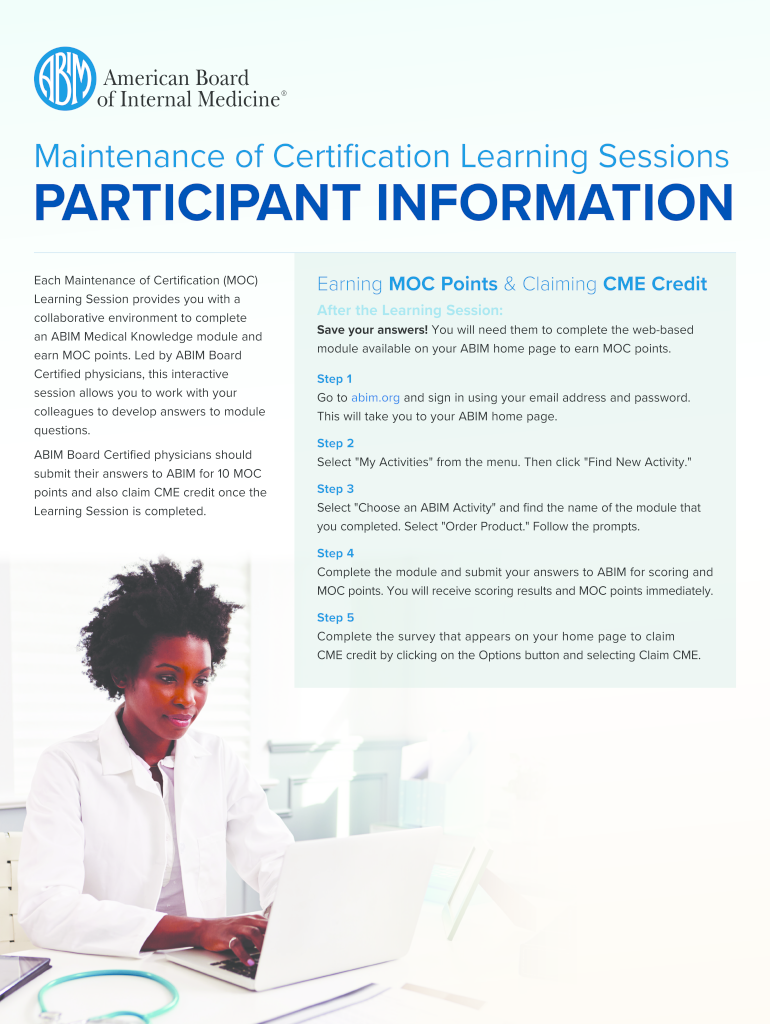 ABIM American Board of Internal Medicine®

Maintenance of Certification Learning Sessions

PARTICIPANT INFORMATION

Each Maintenance of Certification (MOC) Learning Session provides you with a collaborative environment to complete an ABIM Medical Knowledge module and earn MOC points. Led by ABIM Board Certified physicians, this interactive session allows you to work with your colleagues to develop answers to module questions.

ABIM Board Certified physicians should submit their answers to ABIM for 10 MOC points and also claim CME credit once the Learning Session is completed.

Earning MOC Points & Claiming CME Credit

After the Learning Session:

Save your answers! You will need them to complete the web-based module available on your ABIM home page to earn MOC points.

Step 1
Go to abim.org and sign in using your email address and password. This will take you to your ABIM home page.

Step 2
Select "My Activities" from the menu. Then click "Find New Activity."

Step 3
Select "Choose an ABIM Activity" and find the name of the module that you completed. Select "Order Product." Follow the prompts.

Step 4
Complete the module and submit your answers to ABIM for scoring and MOC points. You will receive scoring results and MOC points immediately.

Step 5
Complete the survey that appears on your home page to claim CME credit by clicking on the Options button and selecting Claim CME.